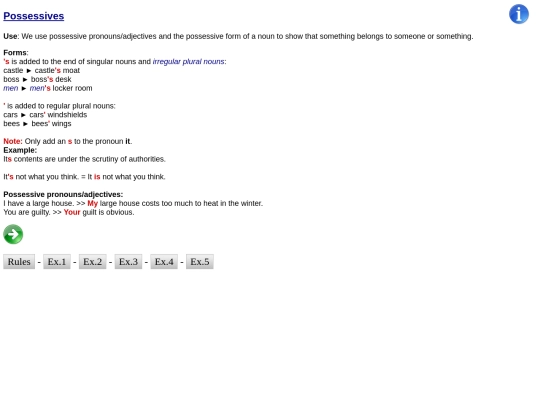 Possessives

Use: We use possessive pronouns/adjectives and the possessive form of a noun to show that something belongs to someone or something.

Forms:
's is added to the end of singular nouns and irregular plural nouns:
castle ► castle's moat
boss ► boss's desk
men ► men's locker room

' is added to regular plural nouns:
cars ► cars' windshields
bees ► bees' wings

Note: Only add an s to the pronoun it.
Example:
Its contents are under the scrutiny of authorities.

It's not what you think. = It is not what you think.

Possessive pronouns/adjectives:
I have a large house. >> My large house costs too much to heat in the winter.
You are guilty. >> Your guilt is obvious.

Rules - Ex.1 - Ex.2 - Ex.3 - Ex.4 - Ex.5